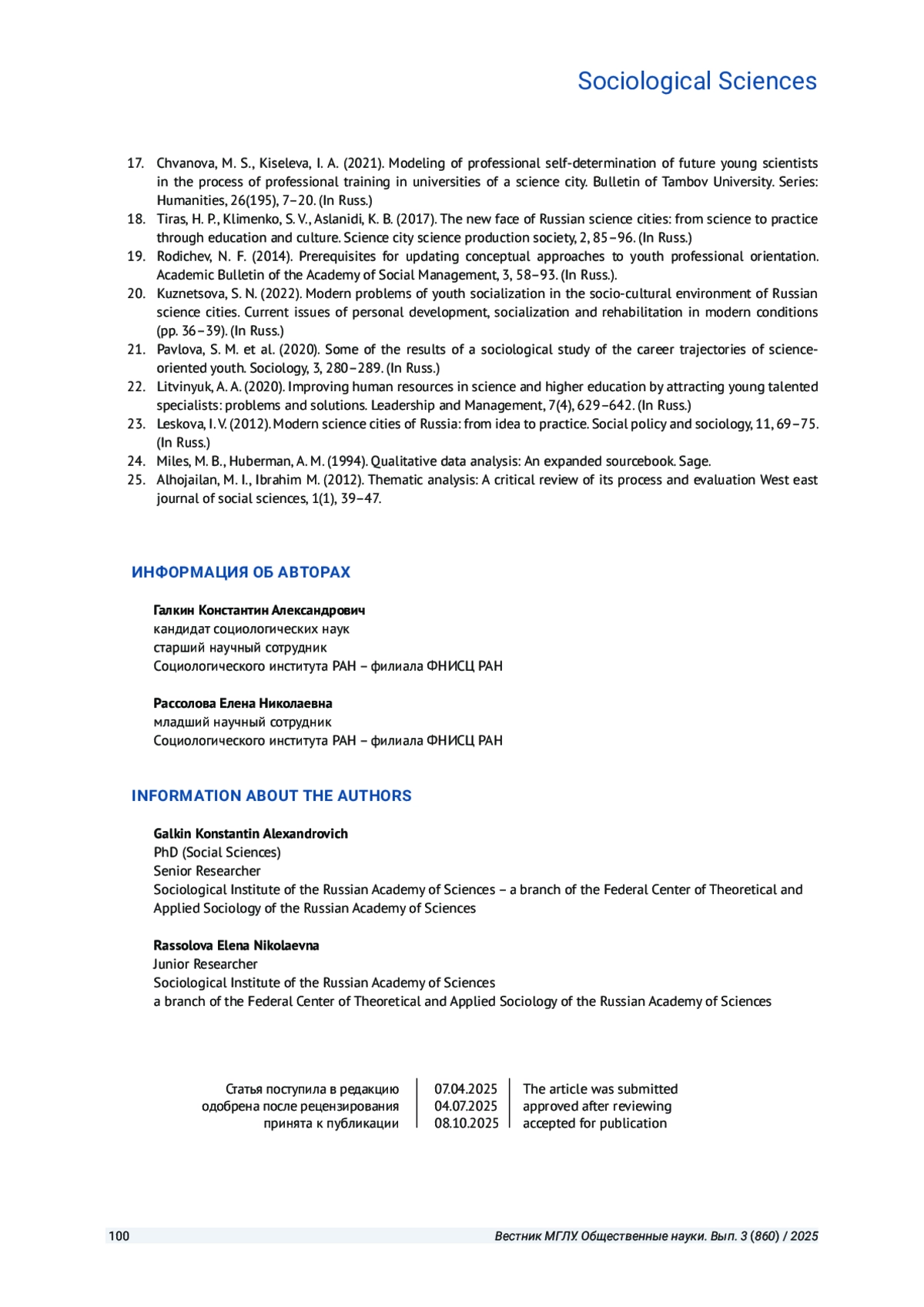 Sociological Sciences

17. Chvanova, M. S., Kiseleva, I. A. (2021). Modeling of professional self-determination of future young scientists in the process of professional training in universities of a science city. Bulletin of Tambov University. Series: Humanities, 26(195), 7–20. (In Russ.)
18. Tiras, H. P., Klimenko, S. V., Aslanidi, K. B. (2017). The new face of Russian science cities: from science to practice through education and culture. Science city science production society, 2, 85–96. (In Russ.)
19. Rodichev, N. F. (2014). Prerequisites for updating conceptual approaches to youth professional orientation. Academic Bulletin of the Academy of Social Management, 3, 58–93. (In Russ.).
20. Kuznetsova, S. N. (2022). Modern problems of youth socialization in the socio-cultural environment of Russian science cities. Current issues of personal development, socialization and rehabilitation in modern conditions (pp. 36–39). (In Russ.)
21. Pavlova, S. M. et al. (2020). Some of the results of a sociological study of the career trajectories of science-oriented youth. Sociology, 3, 280–289. (In Russ.)
22. Litvinyuk, A. A. (2020). Improving human resources in science and higher education by attracting young talented specialists: problems and solutions. Leadership and Management, 7(4), 629–642. (In Russ.)
23. Leskova, I. V. (2012). Modern science cities of Russia: from idea to practice. Social policy and sociology, 11, 69–75. (In Russ.)
24. Miles, M. B., Huberman, A. M. (1994). Qualitative data analysis: An expanded sourcebook. Sage.
25. Alhojailan, M. I., Ibrahim M. (2012). Thematic analysis: A critical review of its process and evaluation West east journal of social sciences, 1(1), 39–47.

ИНФОРМАЦИЯ ОБ АВТОРАХ

Галкин Константин Александрович
кандидат социологических наук
старший научный сотрудник
Социологического института РАН – филиала ФНИСЦ РАН

Рассолова Елена Николаевна
младший научный сотрудник
Социологического института РАН – филиала ФНИСЦ РАН

INFORMATION ABOUT THE AUTHORS

Galkin Konstantin Alexandrovich
PhD (Social Sciences)
Senior Researcher
Sociological Institute of the Russian Academy of Sciences – a branch of the Federal Center of Theoretical and Applied Sociology of the Russian Academy of Sciences

Rassolova Elena Nikolaevna
Junior Researcher
Sociological Institute of the Russian Academy of Sciences
a branch of the Federal Center of Theoretical and Applied Sociology of the Russian Academy of Sciences

| Статья поступила в редакцию | 07.04.2025 | The article was submitted |
|---|---|---|
| одобрена после рецензирования | 04.07.2025 | approved after reviewing |
| принята к публикации | 08.10.2025 | accepted for publication |

100 Вестник МГЛУ. Общественные науки. Вып. 3 (860) / 2025